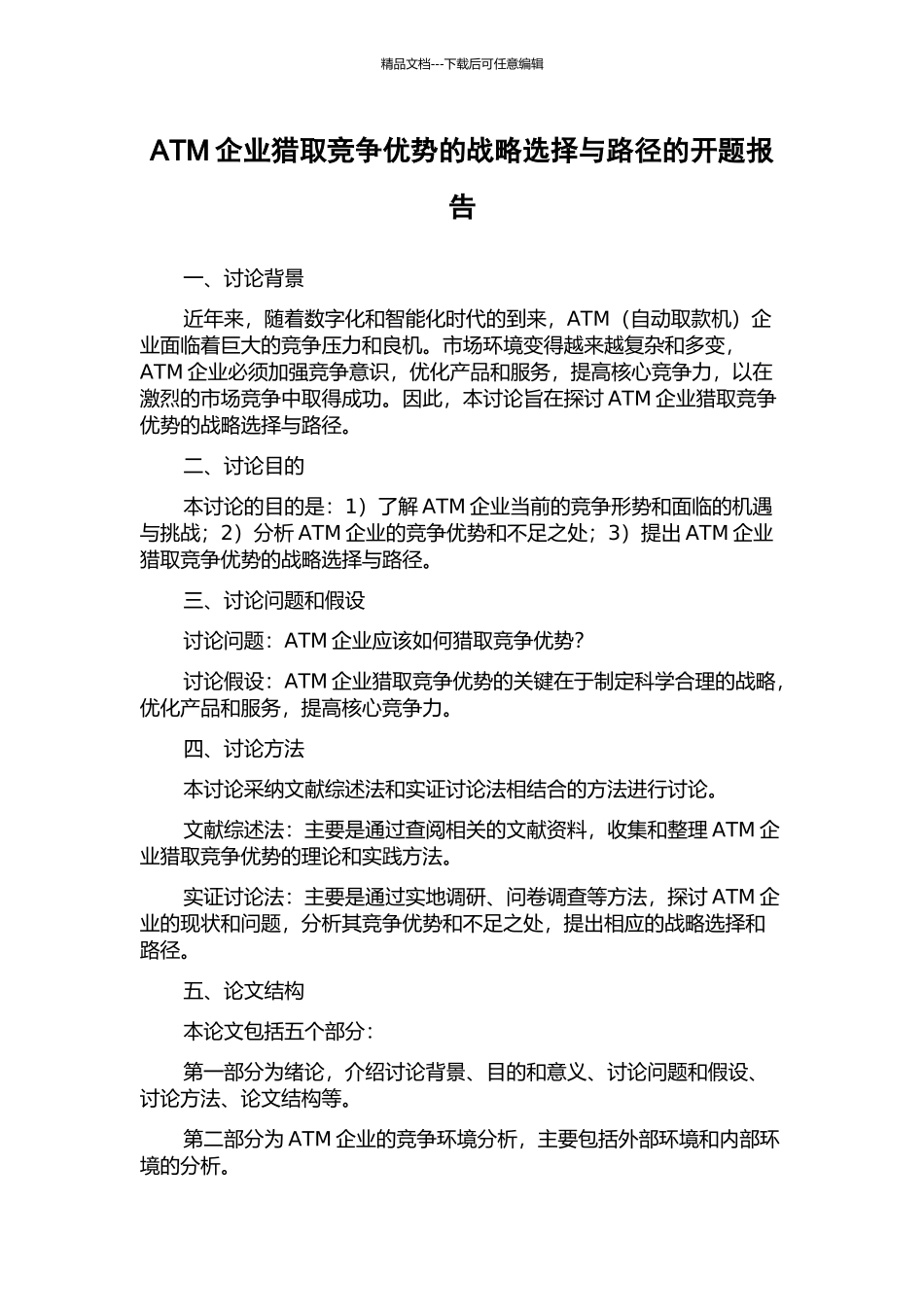 精品文档---下载后可任意编辑

ATM 企业猎取竞争优势的战略选择与路径的开题报告

一、讨论背景

近年来，随着数字化和智能化时代的到来，ATM（自动取款机）企业面临着巨大的竞争压力和良机。市场环境变得越来越复杂和多变，ATM 企业必须加强竞争意识，优化产品和服务，提高核心竞争力，以在激烈的市场竞争中取得成功。因此，本讨论旨在探讨 ATM 企业猎取竞争优势的战略选择与路径。

二、讨论目的

本讨论的目的是：1）了解 ATM 企业当前的竞争形势和面临的机遇与挑战；2）分析 ATM 企业的竞争优势和不足之处；3）提出 ATM 企业猎取竞争优势的战略选择与路径。

三、讨论问题和假设

讨论问题：ATM 企业应该如何猎取竞争优势？

讨论假设：ATM 企业猎取竞争优势的关键在于制定科学合理的战略，优化产品和服务，提高核心竞争力。

四、讨论方法

本讨论采纳文献综述法和实证讨论法相结合的方法进行讨论。

文献综述法：主要是通过查阅相关的文献资料，收集和整理 ATM 企业猎取竞争优势的理论和实践方法。

实证讨论法：主要是通过实地调研、问卷调查等方法，探讨 ATM 企业的现状和问题，分析其竞争优势和不足之处，提出相应的战略选择和路径。

五、论文结构

本论文包括五个部分：

第一部分为绪论，介绍讨论背景、目的和意义、讨论问题和假设、讨论方法、论文结构等。

第二部分为 ATM 企业的竞争环境分析，主要包括外部环境和内部环境的分析。